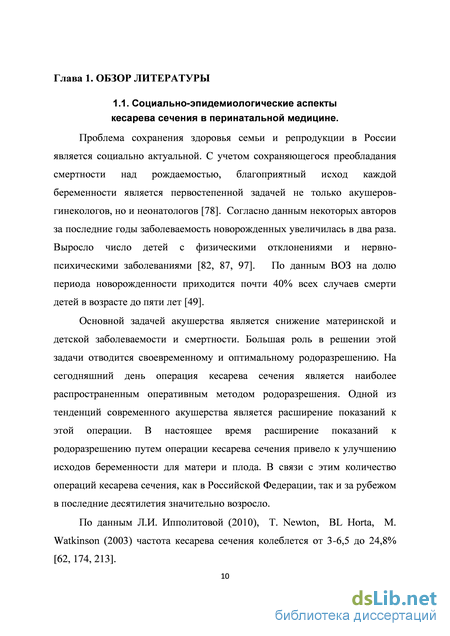 Глава 1. ОБЗОР ЛИТЕРАТУРЫ

1.1. Социально-эпидемиологические аспекты кесарева сечения в перинатальной медицине.

Проблема сохранения здоровья семьи и репродукции в России является социально актуальной. С учетом сохраняющегося преобладания смертности над рождаемостью, благоприятный исход каждой беременности является первостепенной задачей не только акушеров-гинекологов, но и неонатологов [78]. Согласно данным некоторых авторов за последние годы заболеваемость новорожденных увеличилась в два раза. Выросло число детей с физическими отклонениями и нервно-психическими заболеваниями [82, 87, 97]. По данным ВОЗ на долю периода новорожденности приходится почти 40% всех случаев смерти детей в возрасте до пяти лет [49].

Основной задачей акушерства является снижение материнской и детской заболеваемости и смертности. Большая роль в решении этой задачи отводится своевременному и оптимальному родоразрешению. На сегодняшний день операция кесарева сечения является наиболее распространенным оперативным методом родоразрешения. Одной из тенденций современного акушерства является расширение показаний к этой операции. В настоящее время расширение показаний к родоразрешению путем операции кесарева сечения привело к улучшению исходов беременности для матери и плода. В связи с этим количество операций кесарева сечения, как в Российской Федерации, так и за рубежом в последние десятилетия значительно возросло.

По данным Л.И. Ипполитовой (2010), T. Newton, BL Horta, M. Watkinson (2003) частота кесарева сечения колеблется от 3-6,5 до 24,8% [62, 174, 213].

10

dsLib.net
библиотека диссертаций